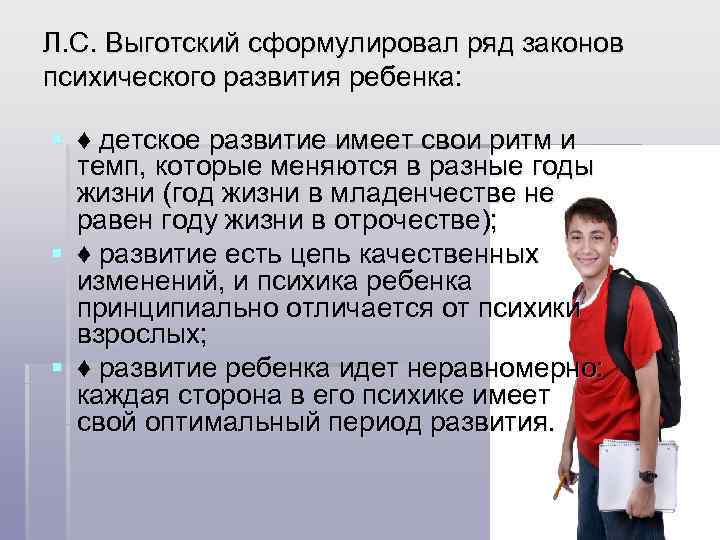 Л.С. Выготский сформулировал ряд законов психического развития ребенка:

♦ детское развитие имеет свои ритм и темп, которые меняются в разные годы жизни (год жизни в младенчестве не равен году жизни в отрочестве);

♦ развитие есть цепь качественных изменений, и психика ребенка принципиально отличается от психики взрослых;

♦ развитие ребенка идет неравномерно: каждая сторона в его психике имеет свой оптимальный период развития.